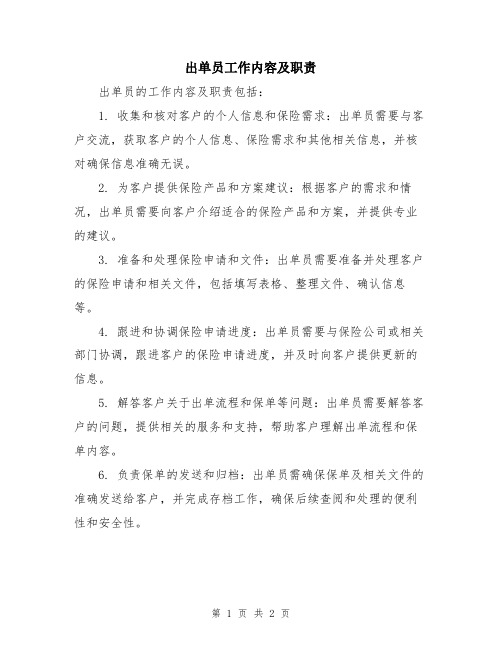 出单员工作内容及职责

出单员的工作内容及职责包括：

1. 收集和核对客户的个人信息和保险需求：出单员需要与客户交流，获取客户的个人信息、保险需求和其他相关信息，并核对确保信息准确无误。

2. 为客户提供保险产品和方案建议：根据客户的需求和情况，出单员需要向客户介绍适合的保险产品和方案，并提供专业的建议。

3. 准备和处理保险申请和文件：出单员需要准备并处理客户的保险申请和相关文件，包括填写表格、整理文件、确认信息等。

4. 跟进和协调保险申请进度：出单员需要与保险公司或相关部门协调，跟进客户的保险申请进度，并及时向客户提供更新的信息。

5. 解答客户关于出单流程和保单等问题：出单员需要解答客户的问题，提供相关的服务和支持，帮助客户理解出单流程和保单内容。

6. 负责保单的发送和归档：出单员需确保保单及相关文件的准确发送给客户，并完成存档工作，确保后续查阅和处理的便利性和安全性。

第 1 页 共 2 页